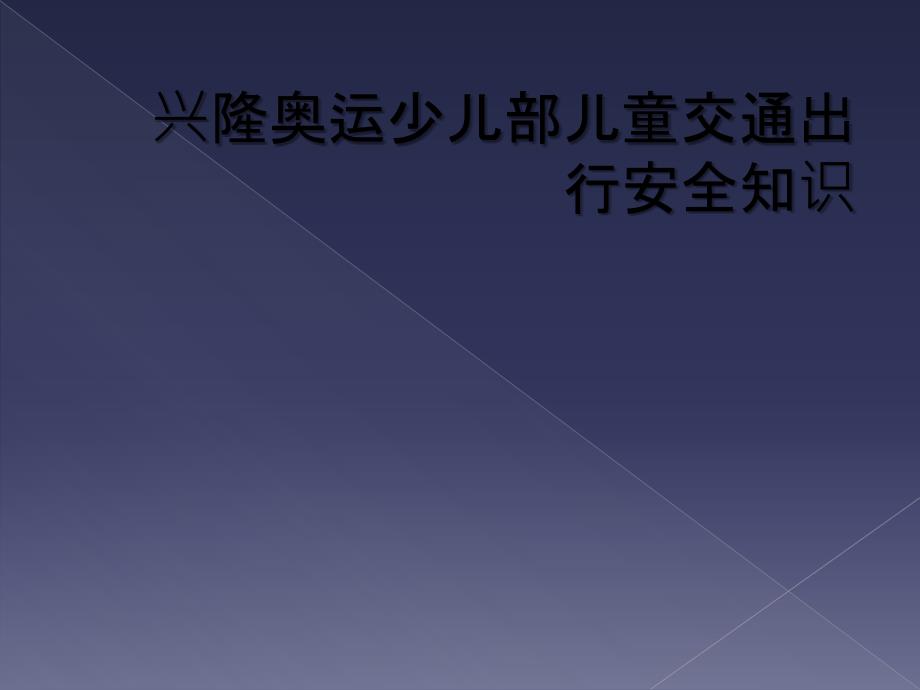 兴隆奥运少儿部儿童交通出行安全知识